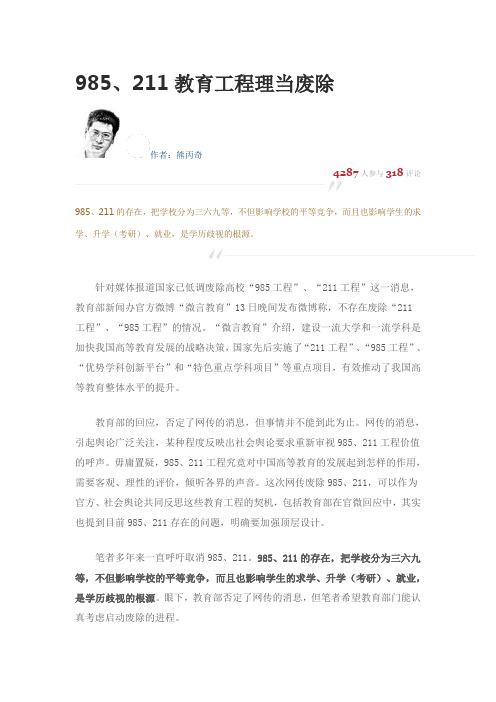 985、211 教育工程理当废除

作者：熊丙奇

4287 人参与 318 评论

985、211 的存在，把学校分为三六九等，不但影响学校的平等竞争，而且也影响学生的求学、升学（考研）、就业，是学历歧视的根源。

针对媒体报道国家已低调废除高校“985 工程”、“211 工程”这一消息，教育部新闻办官方微博“微言教育”13 日晚间发布微博称，不存在废除“211 工程”、“985 工程”的情况。“微言教育”介绍，建设一流大学和一流学科是加快我国高等教育发展的战略决策，国家先后实施了“211 工程”、“985 工程”、“优势学科创新平台”和“特色重点学科项目”等重点项目，有效推动了我国高等教育整体水平的提升。

教育部的回应，否定了网传的消息，但事情并不能到此为止。网传的消息，引起舆论广泛关注，某种程度反映出社会舆论要求重新审视 985、211 工程价值的呼声。毋庸置疑，985、211 工程究竟对中国高等教育的发展起到怎样的作用，需要客观、理性的评价，倾听各界的声音。这次网传废除 985、211，可以作为官方、社会舆论共同反思这些教育工程的契机，包括教育部在官微回应中，其实也提到目前 985、211 存在的问题，明确要加强顶层设计。

笔者多年来一直呼吁取消 985、211。985、211 的存在，把学校分为三六九等，不但影响学校的平等竞争，而且也影响学生的求学、升学（考研）、就业，是学历歧视的根源。眼下，教育部否定了网传的消息，但笔者希望教育部门能认真考虑启动废除的进程。